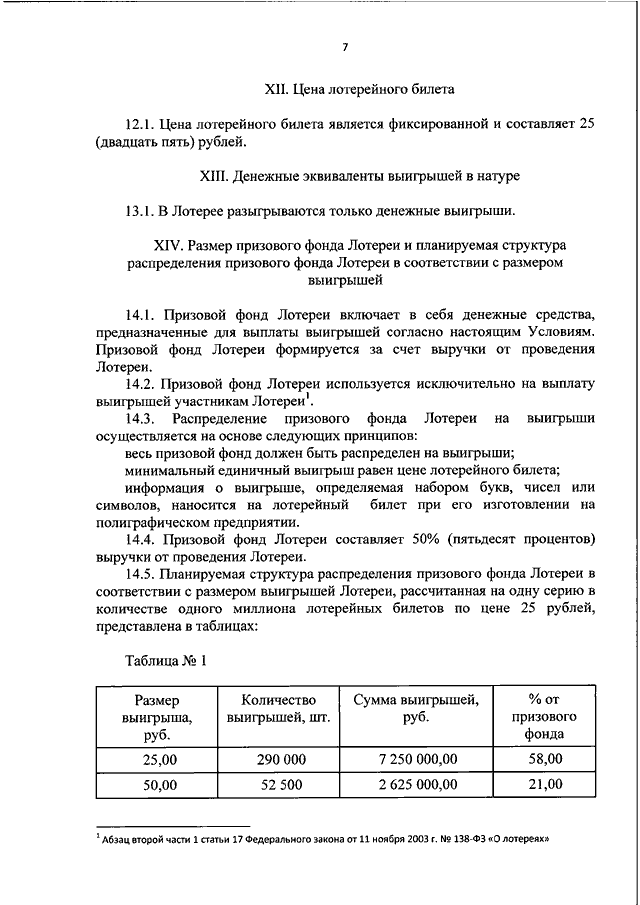 7

XII. Цена лотерейного билета

12.1. Цена лотерейного билета является фиксированной и составляет 25 (двадцать пять) рублей.

XIII. Денежные эквиваленты выигрышей в натуре

13.1. В Лотерее разыгрываются только денежные выигрыши.

XIV. Размер призового фонда Лотереи и планируемая структура распределения призового фонда Лотереи в соответствии с размером выигрышей

14.1. Призовой фонд Лотереи включает в себя денежные средства, предназначенные для выплаты выигрышей согласно настоящим Условиям. Призовой фонд Лотереи формируется за счет выручки от проведения Лотереи.

14.2. Призовой фонд Лотереи используется исключительно на выплату выигрышей участникам Лотереи$^1$.

14.3. Распределение призового фонда Лотереи на выигрыши осуществляется на основе следующих принципов:

весь призовой фонд должен быть распределен на выигрыши;

минимальный единичный выигрыш равен цене лотерейного билета;

информация о выигрыше, определяемая набором букв, чисел или символов, наносится на лотерейный билет при его изготовлении на полиграфическом предприятии.

14.4. Призовой фонд Лотереи составляет 50% (пятьдесят процентов) выручки от проведения Лотереи.

14.5. Планируемая структура распределения призового фонда Лотереи в соответствии с размером выигрышей Лотереи, рассчитанная на одну серию в количестве одного миллиона лотерейных билетов по цене 25 рублей, представлена в таблицах:

Таблица № 1

| Размер выигрыша, руб. | Количество выигрышей, шт. | Сумма выигрышей, руб. | % от призового фонда |
|---|---|---|---|
| 25,00 | 290 000 | 7 250 000,00 | 58,00 |
| 50,00 | 52 500 | 2 625 000,00 | 21,00 |

$^1$ Абзац второй части 1 статьи 17 Федерального закона от 11 ноября 2003 г. № 138-ФЗ «О лотереях»